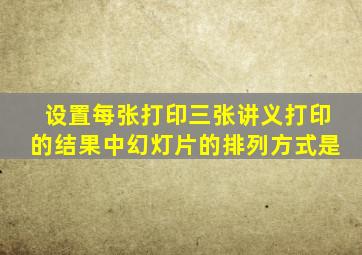 设置每张打印三张讲义打印的结果中幻灯片的排列方式是